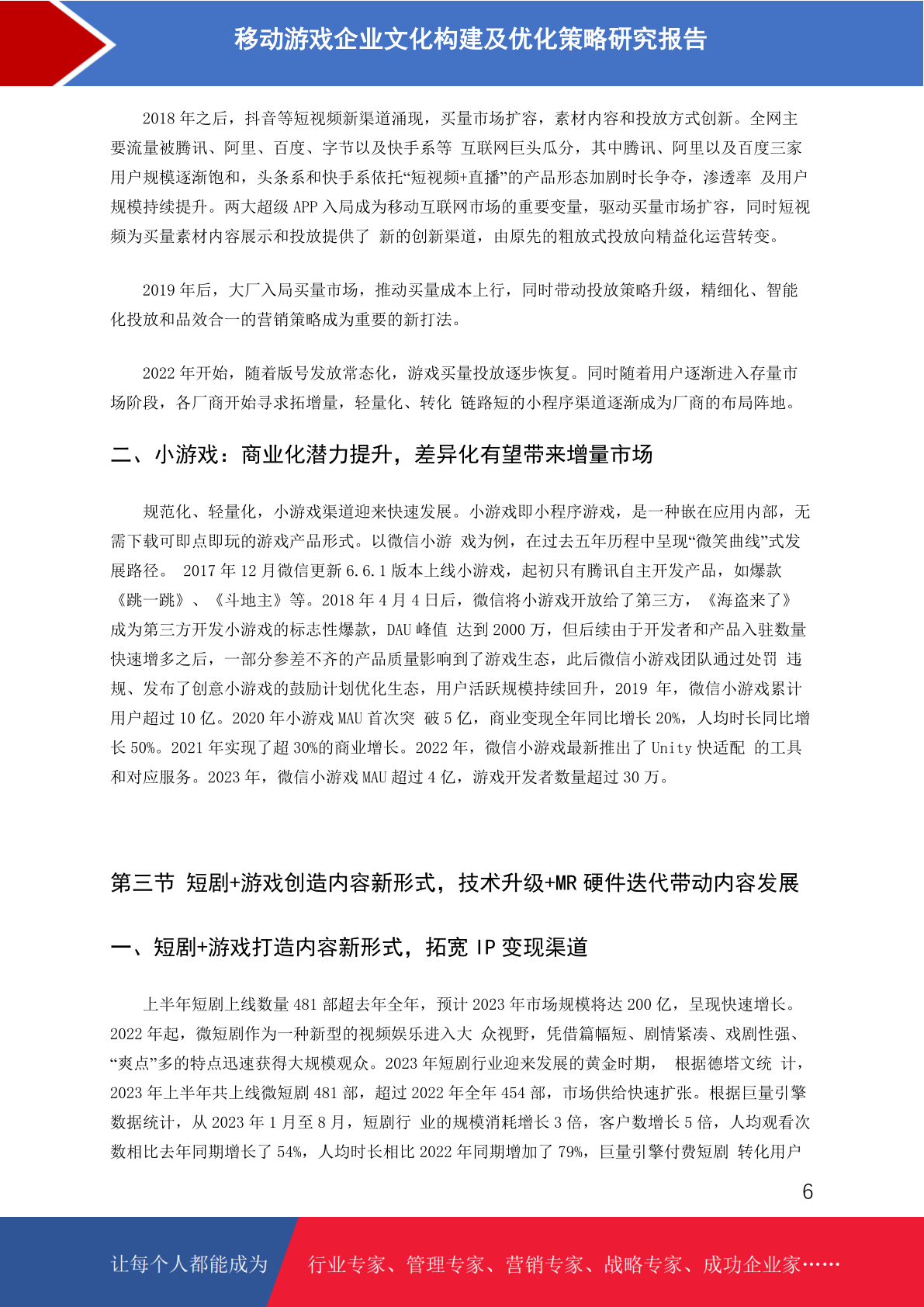 移动游戏企业文化构建及优化策略研究报告

2018年之后，抖音等短视频新渠道涌现，买量市场扩容，素材内容和投放方式创新。全网主要流量被腾讯、阿里、百度、字节以及快手系等 互联网巨头瓜分，其中腾讯、阿里以及百度三家用户规模逐渐饱和，头条系和快手系依托“短视频+直播”的产品形态加剧时长争夺，渗透率 及用户规模持续提升。两大超级APP入局成为移动互联网市场的重要变量，驱动买量市场扩容，同时短视频为买量素材内容展示和投放提供了 新的创新渠道，由原先的粗放式投放向精益化运营转变。

2019年后，大厂入局买量市场，推动买量成本上行，同时带动投放策略升级，精细化、智能化投放和品效合一的营销策略成为重要的新打法。

2022年开始，随着版号发放常态化，游戏买量投放逐步恢复。同时随着用户逐渐进入存量市场阶段，各厂商开始寻求拓增量，轻量化、转化 链路短的小程序渠道逐渐成为厂商的布局阵地。

二、小游戏：商业化潜力提升，差异化有望带来增量市场

规范化、轻量化，小游戏渠道迎来快速发展。小游戏即小程序游戏，是一种嵌在应用内部，无需下载可即点即玩的游戏产品形式。以微信小游 戏为例，在过去五年历程中呈现“微笑曲线”式发展路径。 2017年12月微信更新6.6.1版本上线小游戏，起初只有腾讯自主开发产品，如爆款《跳一跳》、《斗地主》等。2018年4月4日后，微信将小游戏开放给了第三方，《海盗来了》成为第三方开发小游戏的标志性爆款，DAU峰值 达到2000万，但后续由于开发者和产品入驻数量快速增多之后，一部分参差不齐的产品质量影响到了游戏生态，此后微信小游戏团队通过处罚 违规、发布了创意小游戏的鼓励计划优化生态，用户活跃规模持续回升，2019 年，微信小游戏累计用户超过10亿。2020年小游戏MAU首次突 破5亿，商业变现全年同比增长20%，人均时长同比增长50%。2021年实现了超30%的商业增长。2022年，微信小游戏最新推出了Unity快适配 的工具和对应服务。2023年，微信小游戏MAU超过4亿，游戏开发者数量超过30万。

第三节 短剧+游戏创造内容新形式，技术升级+MR硬件迭代带动内容发展

一、短剧+游戏打造内容新形式，拓宽IP变现渠道

上半年短剧上线数量481部超去年全年，预计2023年市场规模将达200亿，呈现快速增长。2022年起，微短剧作为一种新型的视频娱乐进入大 众视野，凭借篇幅短、剧情紧凑、戏剧性强、“爽点”多的特点迅速获得大规模观众。2023年短剧行业迎来发展的黄金时期， 根据德塔文统 计，2023年上半年共上线微短剧481部，超过2022年全年454部，市场供给快速扩张。根据巨量引擎数据统计，从2023年1月至8月，短剧行 业的规模消耗增长3倍，客户数增长5倍，人均观看次数相比去年同期增长了54%，人均时长相比2022年同期增加了79%，巨量引擎付费短剧 转化用户

6

让每个人都能成为 行业专家、管理专家、营销专家、战略专家、成功企业家……